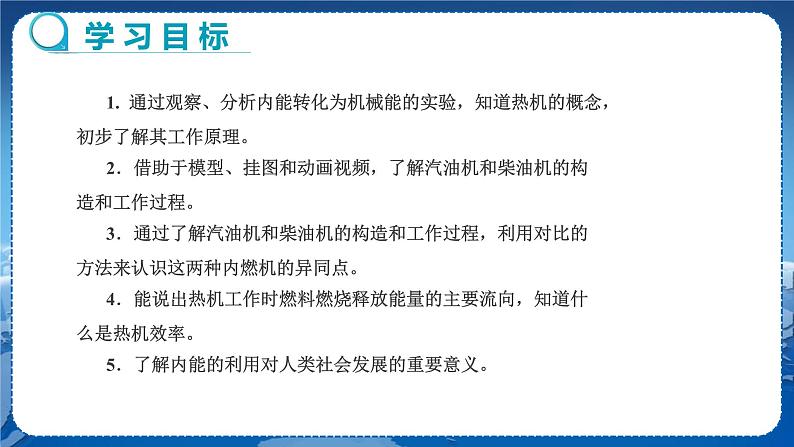 学习目标

1.通过观察、分析内能转化为机械能的实验，知道热机的概念，初步了解其工作原理。

2.借助于模型、挂图和动画视频，了解汽油机和柴油机的构造和工作过程。

3.通过了解汽油机和柴油机的构造和工作过程，利用对比的方法来认识这两种内燃机的异同点。

4.能说出热机工作时燃料燃烧释放能量的主要流向，知道什么是热机效率。

5.了解内能的利用对人类社会发展的重要意义。